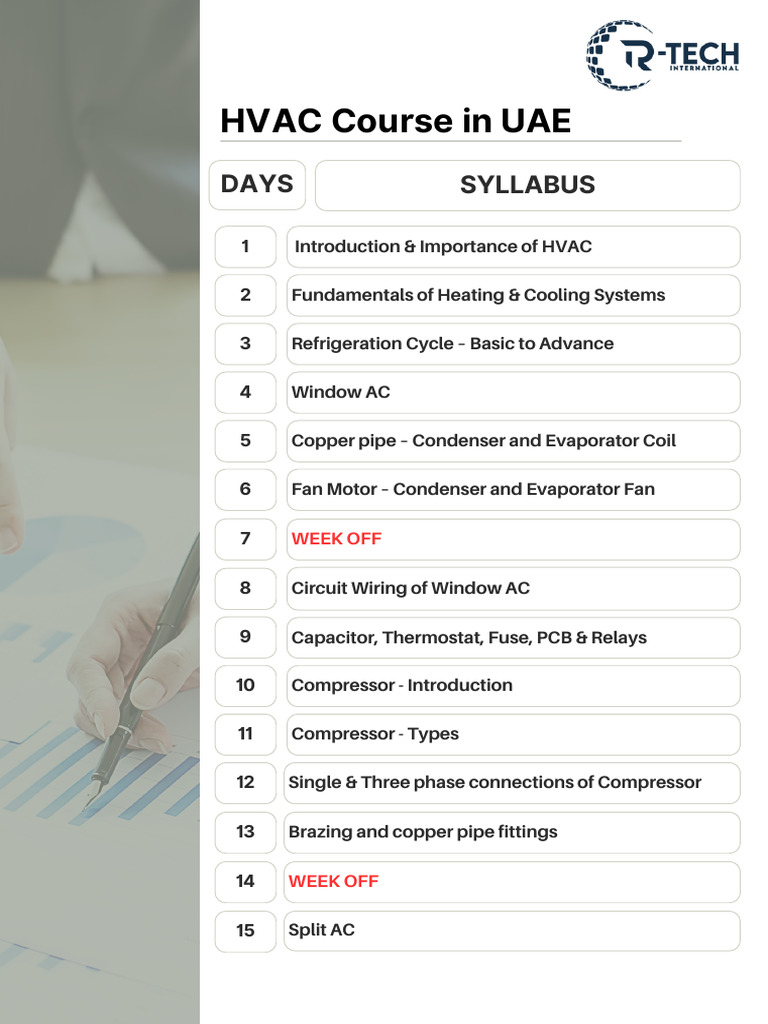 R-TECH
INTERNATIONAL

HVAC Course in UAE

| DAYS | SYLLABUS |
|---|---|
| 1 | Introduction & Importance of HVAC |
| 2 | Fundamentals of Heating & Cooling Systems |
| 3 | Refrigeration Cycle – Basic to Advance |
| 4 | Window AC |
| 5 | Copper pipe – Condenser and Evaporator Coil |
| 6 | Fan Motor – Condenser and Evaporator Fan |
| 7 | WEEK OFF |
| 8 | Circuit Wiring of Window AC |
| 9 | Capacitor, Thermostat, Fuse, PCB & Relays |
| 10 | Compressor - Introduction |
| 11 | Compressor - Types |
| 12 | Single & Three phase connections of Compressor |
| 13 | Brazing and copper pipe fittings |
| 14 | WEEK OFF |
| 15 | Split AC |